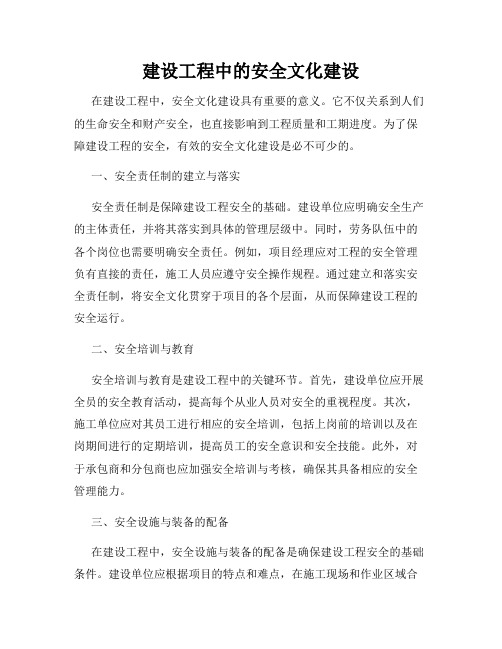 建设工程中的安全文化建设

在建设工程中，安全文化建设具有重要的意义。它不仅关系到人们的生命安全和财产安全，也直接影响到工程质量和工期进度。为了保障建设工程的安全，有效的安全文化建设是必不可少的。

一、安全责任制的建立与落实

安全责任制是保障建设工程安全的基础。建设单位应明确安全生产的主体责任，并将其落实到具体的管理层级中。同时，劳务队伍中的各个岗位也需要明确安全责任。例如，项目经理应对工程的安全管理负有直接的责任，施工人员应遵守安全操作规程。通过建立和落实安全责任制，将安全文化贯穿于项目的各个层面，从而保障建设工程的安全运行。

二、安全培训与教育

安全培训与教育是建设工程中的关键环节。首先，建设单位应开展全员的安全教育活动，提高每个从业人员对安全的重视程度。其次，施工单位应对其员工进行相应的安全培训，包括上岗前的培训以及在岗期间进行的定期培训，提高员工的安全意识和安全技能。此外，对于承包商和分包商也应加强安全培训与考核，确保其具备相应的安全管理能力。

三、安全设施与装备的配备

在建设工程中，安全设施与装备的配备是确保建设工程安全的基础条件。建设单位应根据项目的特点和难点，在施工现场和作业区域合